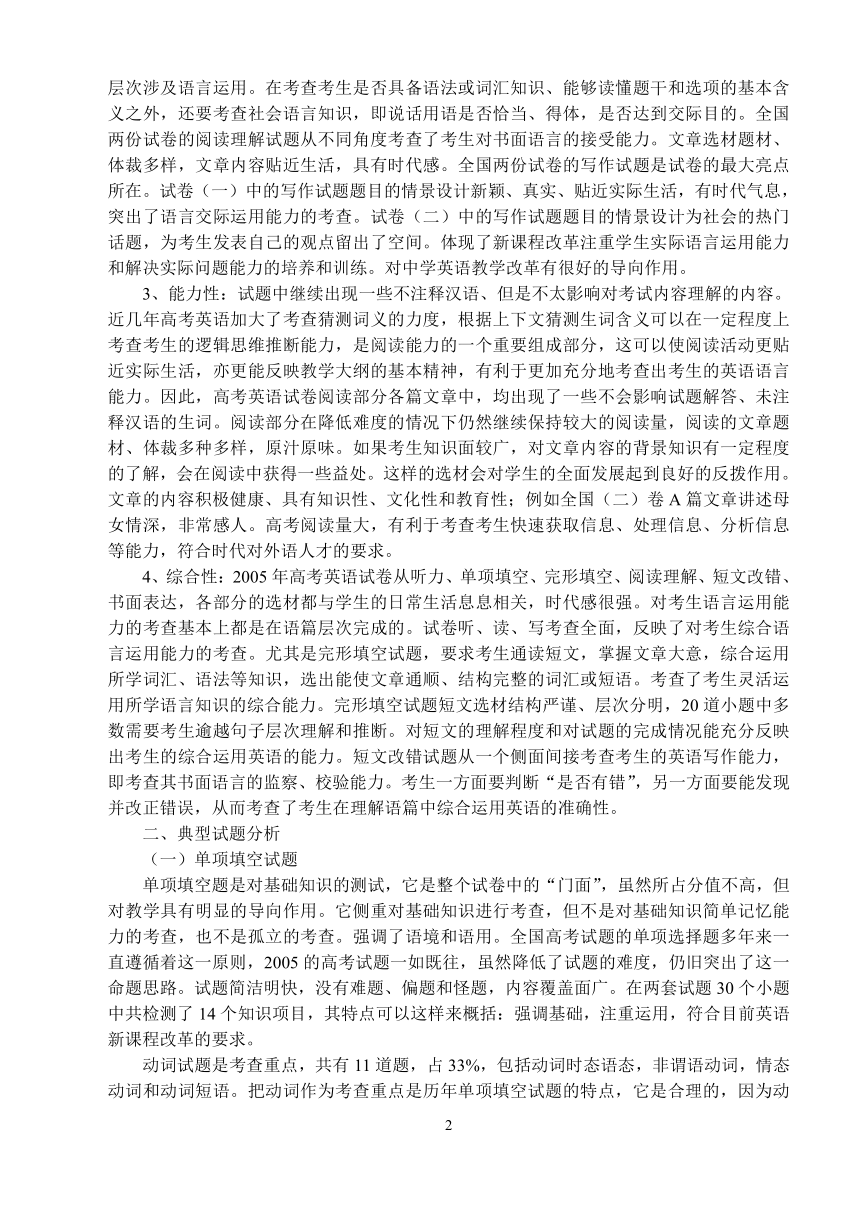 层次涉及语言运用。在考查考生是否具备语法或词汇知识、能够读懂题干和选项的基本含义之外，还要考查社会语言知识，即说话用语是否恰当、得体，是否达到交际目的。全国两份试卷的阅读理解试题从不同角度考查了考生对书面语言的接受能力。文章选材题材、体裁多样，文章内容贴近生活，具有时代感。全国两份试卷的写作试题是试卷的最大亮点所在。试卷（一）中的写作试题题目的情景设计新颖、真实、贴近实际生活，有时代气息，突出了语言交际运用能力的考查。试卷（二）中的写作试题题目的情景设计为社会的热门话题，为考生发表自己的观点留出了空间。体现了新课程改革注重学生实际语言运用能力和解决实际问题能力的培养和训练。对中学英语教学改革有很好的导向作用。

3、能力性：试题中继续出现一些不注释汉语、但是不太影响对考试内容理解的内容。近几年高考英语加大了考查猜测词义的力度，根据上下文猜测生词含义可以在一定程度上考查考生的逻辑思维推断能力，是阅读能力的一个重要组成部分，这可以使阅读活动更贴近实际生活，亦更能反映教学大纲的基本精神，有利于更加充分地考查出考生的英语语言能力。因此，高考英语试卷阅读部分各篇文章中，均出现了一些不会影响试题解答、未注释汉语的生词。阅读部分在降低难度的情况下仍然继续保持较大的阅读量，阅读的文章题材、体裁多种多样，原汁原味。如果考生知识面较广，对文章内容的背景知识有一定程度的了解，会在阅读中获得一些益处。这样的选材会对学生的全面发展起到良好的反拨作用。文章的内容积极健康、具有知识性、文化性和教育性；例如全国（二）卷 A 篇文章讲述母女情深，非常感人。高考阅读量大，有利于考查考生快速获取信息、处理信息、分析信息等能力，符合时代对外语人才的要求。

4、综合性：2005 年高考英语试卷从听力、单项填空、完形填空、阅读理解、短文改错、书面表达，各部分的选材都与学生的日常生活息息相关，时代感很强。对考生语言运用能力的考查基本上都是在语篇层次完成的。试卷听、读、写考查全面，反映了对考生综合语言运用能力的考查。尤其是完形填空试题，要求考生通读短文，掌握文章大意，综合运用所学词汇、语法等知识，选出能使文章通顺、结构完整的词汇或短语。考查了考生灵活运用所学语言知识的综合能力。完形填空试题短文选材结构严谨、层次分明，20 道小题中多数需要考生逾越句子层次理解和推断。对短文的理解程度和对试题的完成情况能充分反映出考生的综合运用英语的能力。短文改错试题从一个侧面间接考查考生的英语写作能力，即考查其书面语言的监察、校验能力。考生一方面要判断“是否有错”，另一方面要能发现并改正错误，从而考查了考生在理解语篇中综合运用英语的准确性。

二、典型试题分析

（一）单项填空试题

单项填空题是对基础知识的测试，它是整个试卷中的“门面”，虽然所占分值不高，但对教学具有明显的导向作用。它侧重对基础知识进行考查，但不是对基础知识简单记忆能力的考查，也不是孤立的考查。强调了语境和语用。全国高考试题的单项选择题多年来一直遵循着这一原则，2005 的高考试题一如既往，虽然降低了试题的难度，仍旧突出了这一命题思路。试题简洁明快，没有难题、偏题和怪题，内容覆盖面广。在两套试题 30 个小题中共检测了 14 个知识项目，其特点可以这样来概括：强调基础，注重运用，符合目前英语新课程改革的要求。

动词试题是考查重点，共有 11 道题，占 33%，包括动词时态语态，非谓语动词，情态动词和动词短语。把动词作为考查重点是历年单项填空试题的特点，它是合理的，因为动

2